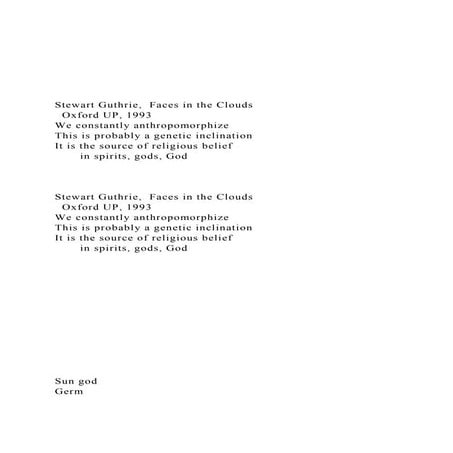 Stewart Guthrie, Faces in the Clouds
Oxford UP, 1993
We constantly anthropomorphize
This is probably a genetic inclination
It is the source of religious belief
in spirits, gods, God

Stewart Guthrie, Faces in the Clouds
Oxford UP, 1993
We constantly anthropomorphize
This is probably a genetic inclination
It is the source of religious belief
in spirits, gods, God

Sun god
Germ